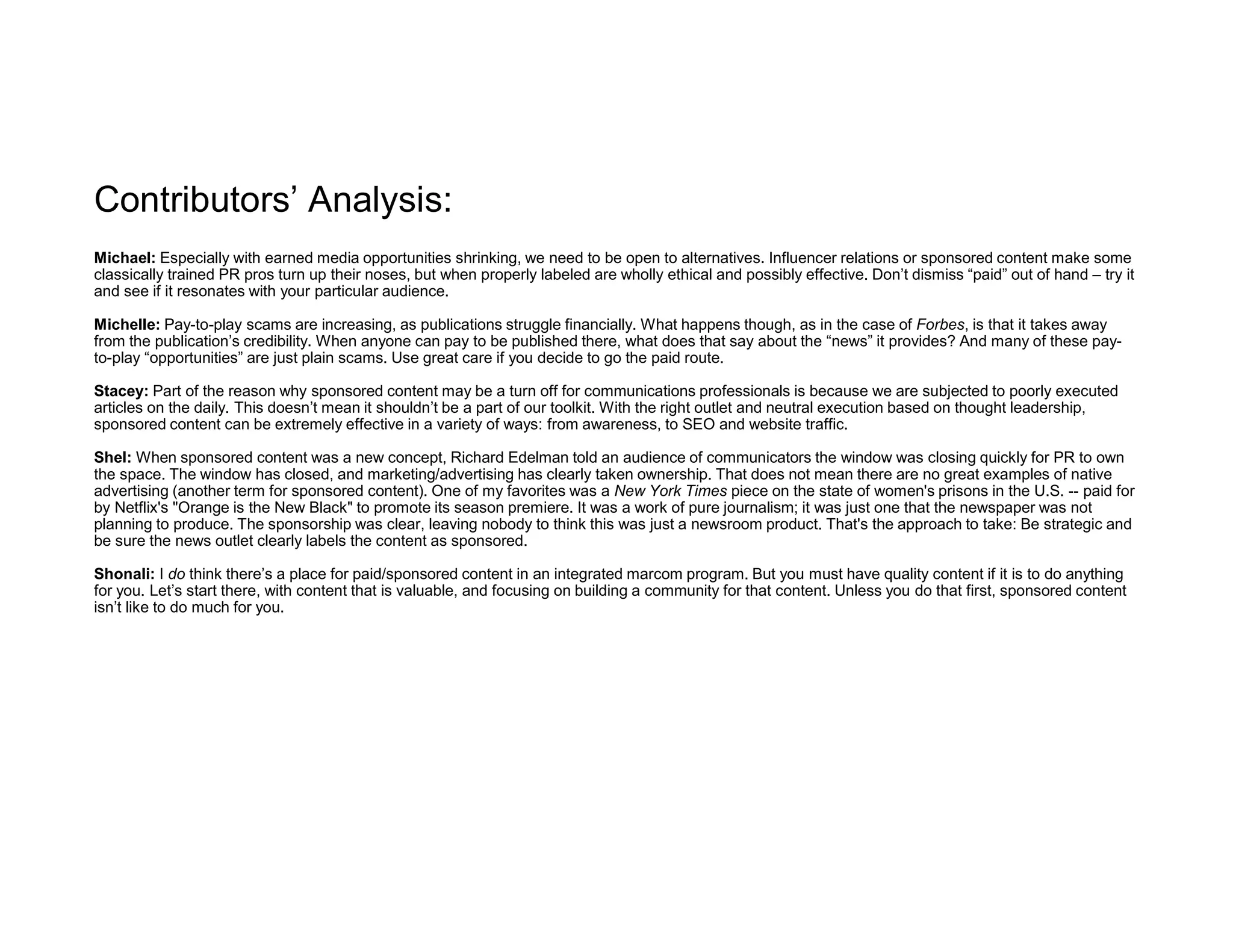 Contributors’ Analysis:

Michael: Especially with earned media opportunities shrinking, we need to be open to alternatives. Influencer relations or sponsored content make some classically trained PR pros turn up their noses, but when properly labeled are wholly ethical and possibly effective. Don’t dismiss “paid” out of hand – try it and see if it resonates with your particular audience.

Michelle: Pay-to-play scams are increasing, as publications struggle financially. What happens though, as in the case of Forbes, is that it takes away from the publication’s credibility. When anyone can pay to be published there, what does that say about the “news” it provides? And many of these pay-to-play “opportunities” are just plain scams. Use great care if you decide to go the paid route.

Stacey: Part of the reason why sponsored content may be a turn off for communications professionals is because we are subjected to poorly executed articles on the daily. This doesn’t mean it shouldn’t be a part of our toolkit. With the right outlet and neutral execution based on thought leadership, sponsored content can be extremely effective in a variety of ways: from awareness, to SEO and website traffic.

Shel: When sponsored content was a new concept, Richard Edelman told an audience of communicators the window was closing quickly for PR to own the space. The window has closed, and marketing/advertising has clearly taken ownership. That does not mean there are no great examples of native advertising (another term for sponsored content). One of my favorites was a New York Times piece on the state of women's prisons in the U.S. -- paid for by Netflix's "Orange is the New Black" to promote its season premiere. It was a work of pure journalism; it was just one that the newspaper was not planning to produce. The sponsorship was clear, leaving nobody to think this was just a newsroom product. That's the approach to take: Be strategic and be sure the news outlet clearly labels the content as sponsored.

Shonali: I do think there’s a place for paid/sponsored content in an integrated marcom program. But you must have quality content if it is to do anything for you. Let’s start there, with content that is valuable, and focusing on building a community for that content. Unless you do that first, sponsored content isn’t like to do much for you.